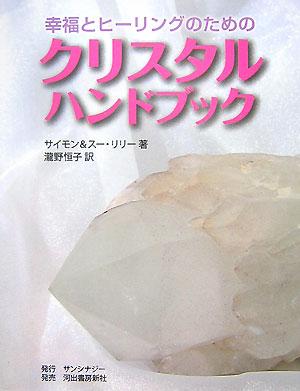 幸福とヒーリングのための
クリスタル
ハンドブック

サイモン＆スー・リリー 著
瀧野恒子 訳

発行 サンシナジー
発売 河出書房新社